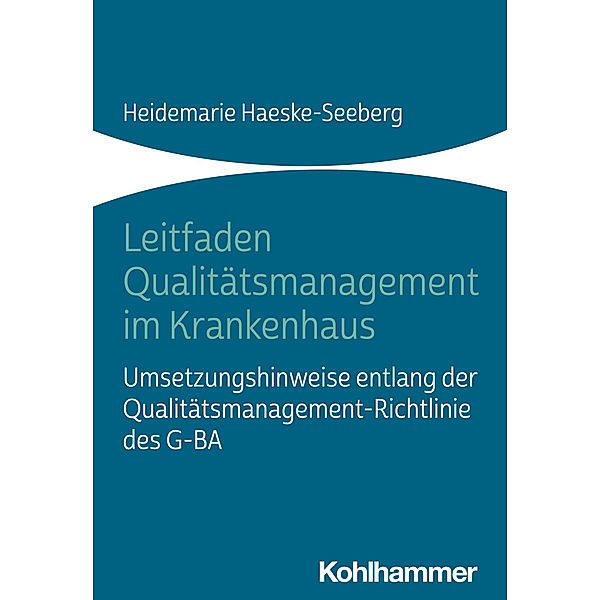 Heidemarie Haeske-Seeberg

Leitfaden Qualitätsmanagement im Krankenhaus

Umsetzungshinweise entlang der Qualitätsmanagement-Richtlinie des G-BA

Kohlhammer